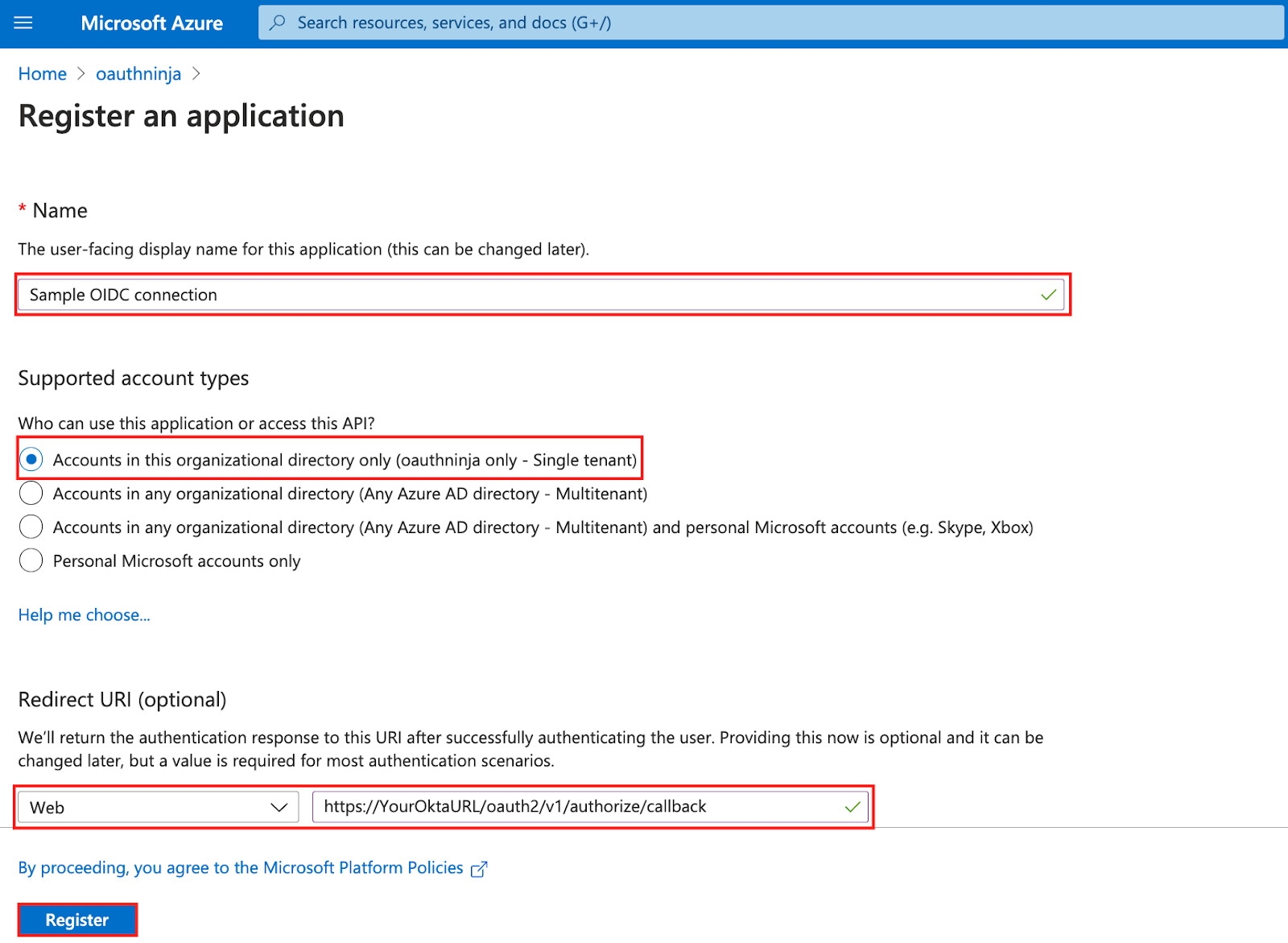 Microsoft Azure

Search resources, services, and docs (G+/)

Home > oauthninja >

Register an application

* Name

The user-facing display name for this application (this can be changed later).

Sample OIDC connection

Supported account types

Who can use this application or access this API?

Accounts in this organizational directory only (oauthninja only - Single tenant)

Accounts in any organizational directory (Any Azure AD directory - Multitenant)

Accounts in any organizational directory (Any Azure AD directory - Multitenant) and personal Microsoft accounts (e.g. Skype, Xbox)

Personal Microsoft accounts only

Help me choose...

Redirect URI (optional)

We'll return the authentication response to this URI after successfully authenticating the user. Providing this now is optional and it can be changed later, but a value is required for most authentication scenarios.

Web

https://YourOktaURL/oauth2/v1/authorize/callback

By proceeding, you agree to the Microsoft Platform Policies

Register